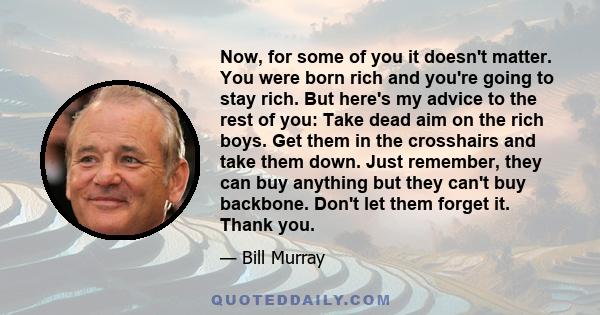 Now, for some of you it doesn't matter. You were born rich and you're going to stay rich. But here's my advice to the rest of you: Take dead aim on the rich boys. Get them in the crosshairs and take them down. Just remember, they can buy anything but they can't buy backbone. Don't let them forget it. Thank you.

— Bill Murray

QUOTEDDAILY.COM